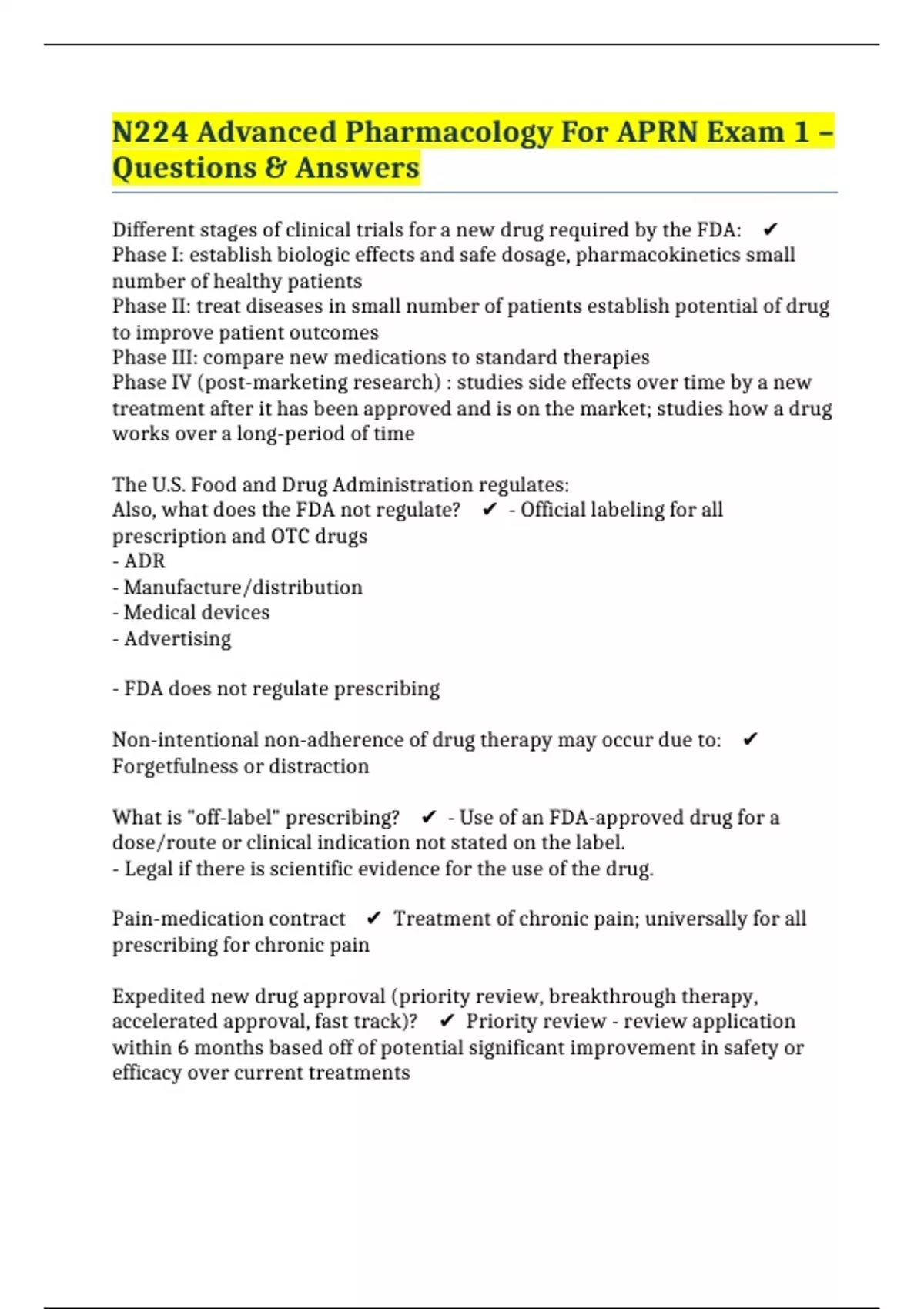 N224 Advanced Pharmacology For APRN Exam 1 – Questions & Answers

Different stages of clinical trials for a new drug required by the FDA: ✔
Phase I: establish biologic effects and safe dosage, pharmacokinetics small number of healthy patients
Phase II: treat diseases in small number of patients establish potential of drug to improve patient outcomes
Phase III: compare new medications to standard therapies
Phase IV (post-marketing research) : studies side effects over time by a new treatment after it has been approved and is on the market; studies how a drug works over a long-period of time

The U.S. Food and Drug Administration regulates:
Also, what does the FDA not regulate? ✔ - Official labeling for all prescription and OTC drugs
- ADR
- Manufacture/distribution
- Medical devices
- Advertising

- FDA does not regulate prescribing

Non-intentional non-adherence of drug therapy may occur due to: ✔
Forgetfulness or distraction

What is "off-label" prescribing? ✔ - Use of an FDA-approved drug for a dose/route or clinical indication not stated on the label.
- Legal if there is scientific evidence for the use of the drug.

Pain-medication contract ✔ Treatment of chronic pain; universally for all prescribing for chronic pain

Expedited new drug approval (priority review, breakthrough therapy, accelerated approval, fast track)? ✔ Priority review - review application within 6 months based off of potential significant improvement in safety or efficacy over current treatments